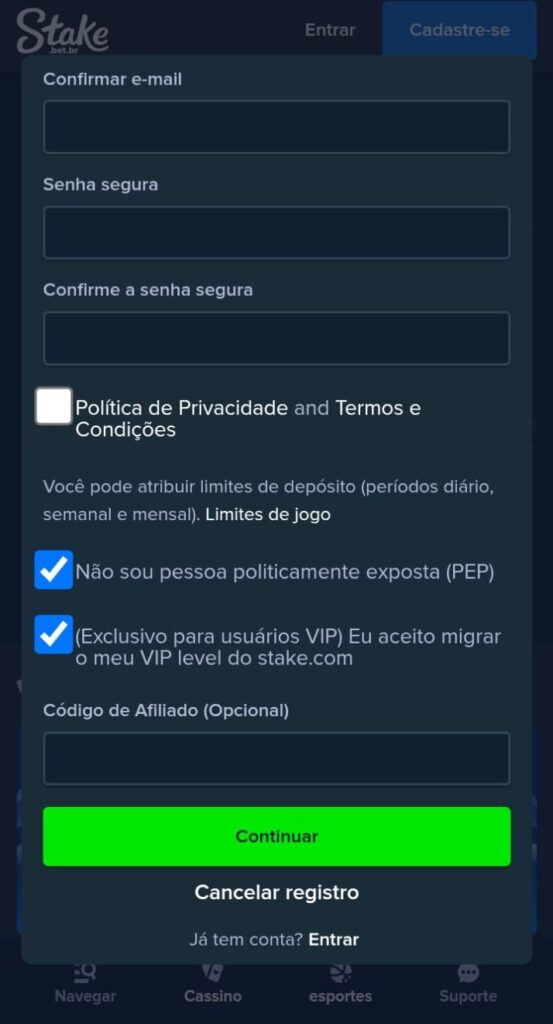 Stake .bet.br

Entrar

Cadastre-se

Confirmar e-mail

Senha segura

Confirme a senha segura

Política de Privacidade and Termos e Condições

Você pode atribuir limites de depósito (períodos diário, semanal e mensal). Limites de jogo

Não sou pessoa politicamente exposta (PEP)

(Exclusivo para usuários VIP) Eu aceito migrar o meu VIP level do stake.com

Código de Afiliado (Opcional)

Continuar

Cancelar registro

Já tem conta? Entrar

Navegar

Cassino

esportes

Suporte